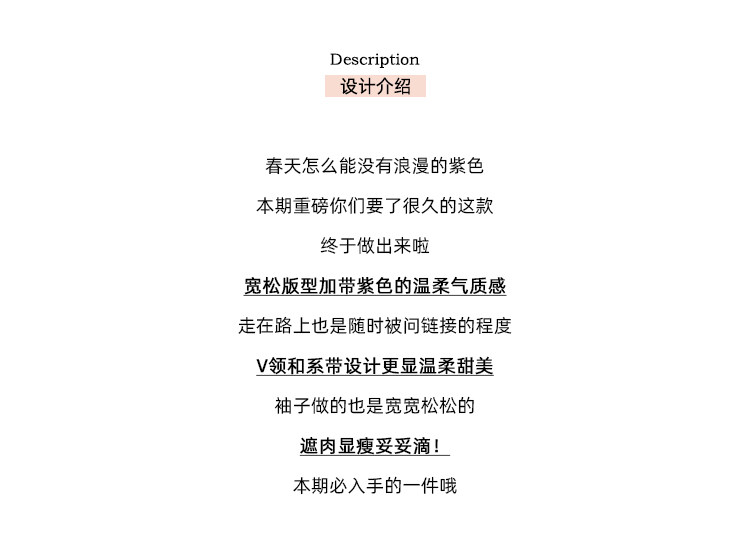 Description
设计介绍

春天怎么能没有浪漫的紫色

本期重磅你们要了很久的这款

终于做出来啦

宽松版型加带紫色的温柔气质感

走在路上也是随时被问链接的程度

V领和系带设计更显温柔甜美

袖子做的也是宽宽松松的

遮肉显瘦妥妥滴！

本期必入手的一件哦